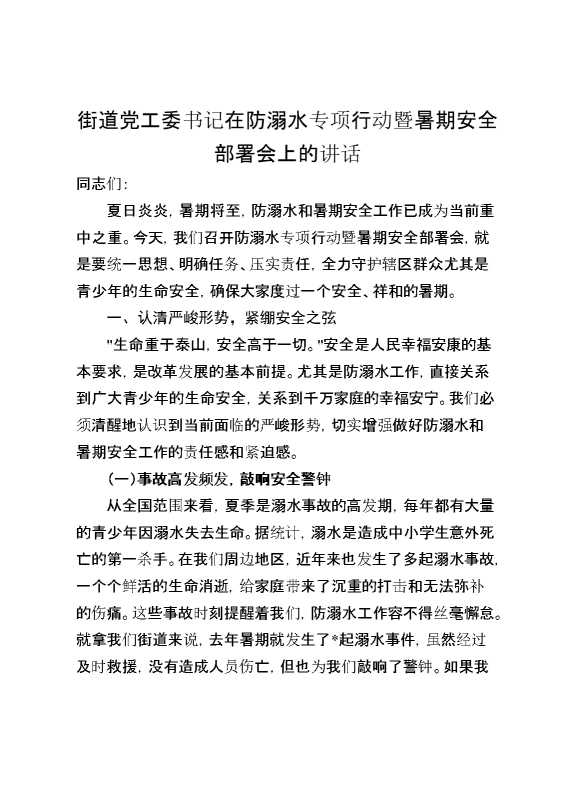 街道党工委书记在防溺水专项行动暨暑期安全部署会上的讲话

同志们：

夏日炎炎，暑期将至，防溺水和暑期安全工作已成为当前重中之重。今天，我们召开防溺水专项行动暨暑期安全部署会，就是要统一思想、明确任务、压实责任，全力守护辖区群众尤其是青少年的生命安全，确保大家度过一个安全、祥和的暑期。

一、认清严峻形势，紧绷安全之弦

"生命重于泰山，安全高于一切。"安全是人民幸福安康的基本要求，是改革发展的基本前提。尤其是防溺水工作，直接关系到广大青少年的生命安全，关系到千万家庭的幸福安宁。我们必须清醒地认识到当前面临的严峻形势，切实增强做好防溺水和暑期安全工作的责任感和紧迫感。

（一）事故高发频发，敲响安全警钟

从全国范围来看，夏季是溺水事故的高发期，每年都有大量的青少年因溺水失去生命。据统计，溺水是造成中小学生意外死亡的第一杀手。在我们周边地区，近年来也发生了多起溺水事故，一个个鲜活的生命消逝，给家庭带来了沉重的打击和无法弥补的伤痛。这些事故时刻提醒着我们，防溺水工作容不得丝毫懈怠。就拿我们街道来说，去年暑期就发生了*起溺水事件，虽然经过及时救援，没有造成人员伤亡，但也为我们敲响了警钟。如果我